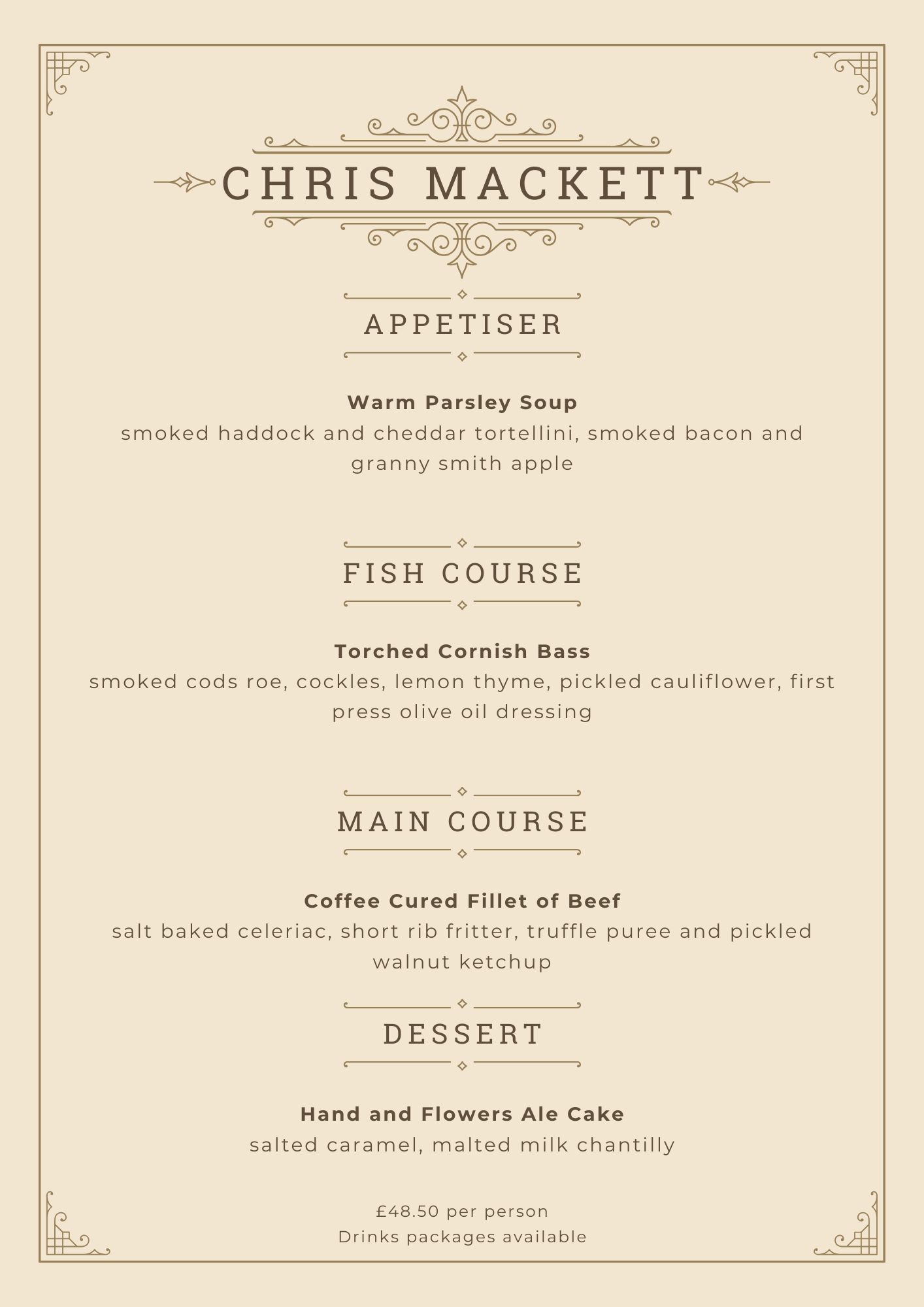 CHRIS MACKETT

APPETISER

Warm Parsley Soup
smoked haddock and cheddar tortellini, smoked bacon and granny smith apple

FISH COURSE

Torched Cornish Bass
smoked cods roe, cockles, lemon thyme, pickled cauliflower, first press olive oil dressing

MAIN COURSE

Coffee Cured Fillet of Beef
salt baked celeriac, short rib fritter, truffle puree and pickled walnut ketchup

DESSERT

Hand and Flowers Ale Cake
salted caramel, malted milk chantilly

£48.50 per person
Drinks packages available